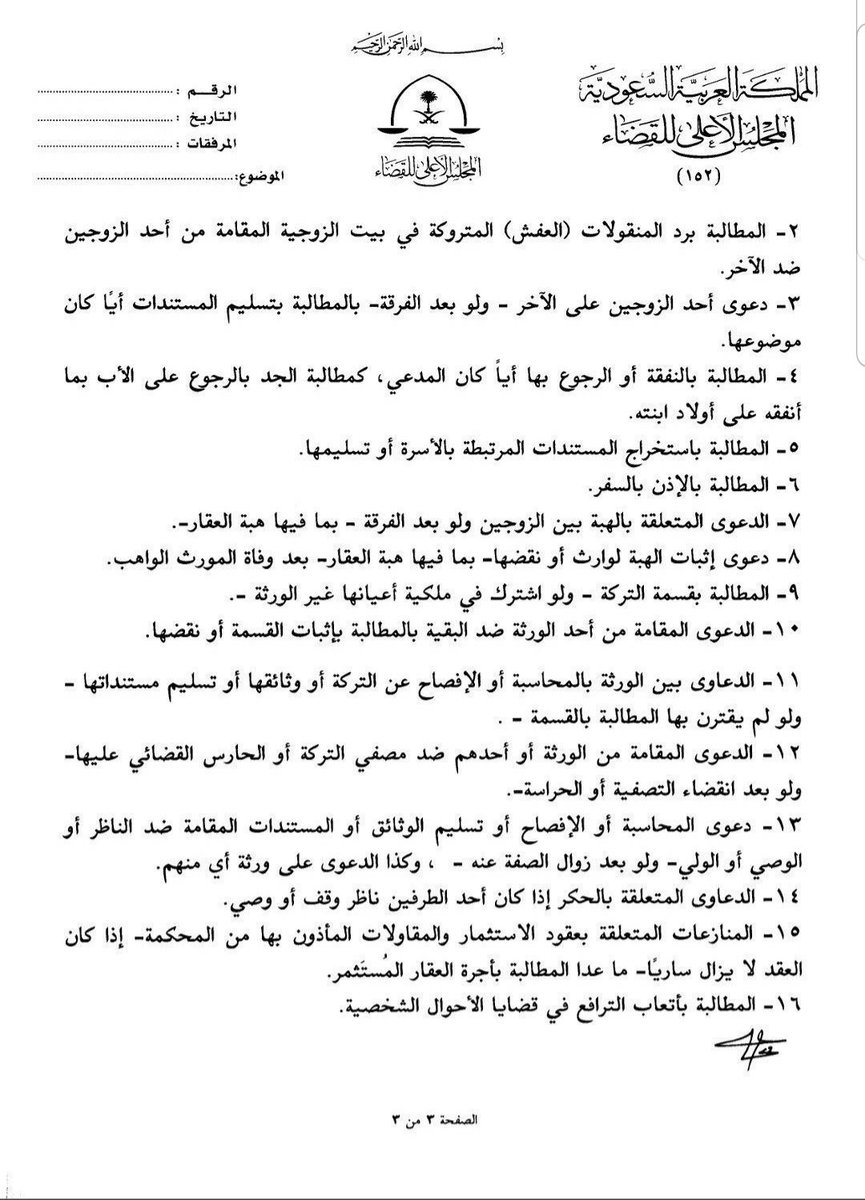 بسم الله الرحمن الرحيم

المملكة العربية السعودية
المجلس الأعلى للقضاء
(١٥٢)

المجلس الأعلى للقضاء

الرقم :
التاريخ :
المرفقات :
الموضوع:

٢- المطالبة برد المنقولات (العفش) المتروكة في بيت الزوجية المقامة من أحد الزوجين ضد الآخر.

٣- دعوى أحد الزوجين على الآخر - ولو بعد الفرقة- بالمطالبة بتسليم المستندات أيًا كان موضوعها.

٤- المطالبة بالنفقة أو الرجوع بها أياً كان المدعي، كمطالبة الجد بالرجوع على الأب بما أنفقه على أولاد ابنته.

٥- المطالبة باستخراج المستندات المرتبطة بالأسرة أو تسليمها.

٦- المطالبة بالإذن بالسفر.

٧- الدعوى المتعلقة بالهبة بين الزوجين ولو بعد الفرقة - بما فيها هبة العقار-.

٨- دعوى إثبات الهبة لوارث أو نقضها- بما فيها هبة العقار- بعد وفاة المورث الواهب.

٩- المطالبة بقسمة التركة - ولو اشترك في ملكية أعيانها غير الورثة -.

١٠- الدعوى المقامة من أحد الورثة ضد البقية بالمطالبة بإثبات القسمة أو نقضها.

١١- الدعاوى بين الورثة بالمحاسبة أو الإفصاح عن التركة أو وثائقها أو تسليم مستنداتها - ولو لم يقترن بها المطالبة بالقسمة - .

١٢- الدعوى المقامة من الورثة أو أحدهم ضد مصفي التركة أو الحارس القضائي عليها- ولو بعد انقضاء التصفية أو الحراسة-.

١٣- دعوى المحاسبة أو الإفصاح أو تسليم الوثائق أو المستندات المقامة ضد الناظر أو الوصي أو الولي- ولو بعد زوال الصفة عنه - ، وكذا الدعوى على ورثة أي منهم.

١٤- الدعاوى المتعلقة بالحكر إذا كان أحد الطرفين ناظر وقف أو وصي.

١٥- المنازعات المتعلقة بعقود الاستثمار والمقاولات المأذون بها من المحكمة- إذا كان العقد لا يزال ساريًا- ما عدا المطالبة بأجرة العقار المُستثمر.

١٦- المطالبة بأتعاب الترافع في قضايا الأحوال الشخصية.

الصفحة ٣ من ٣